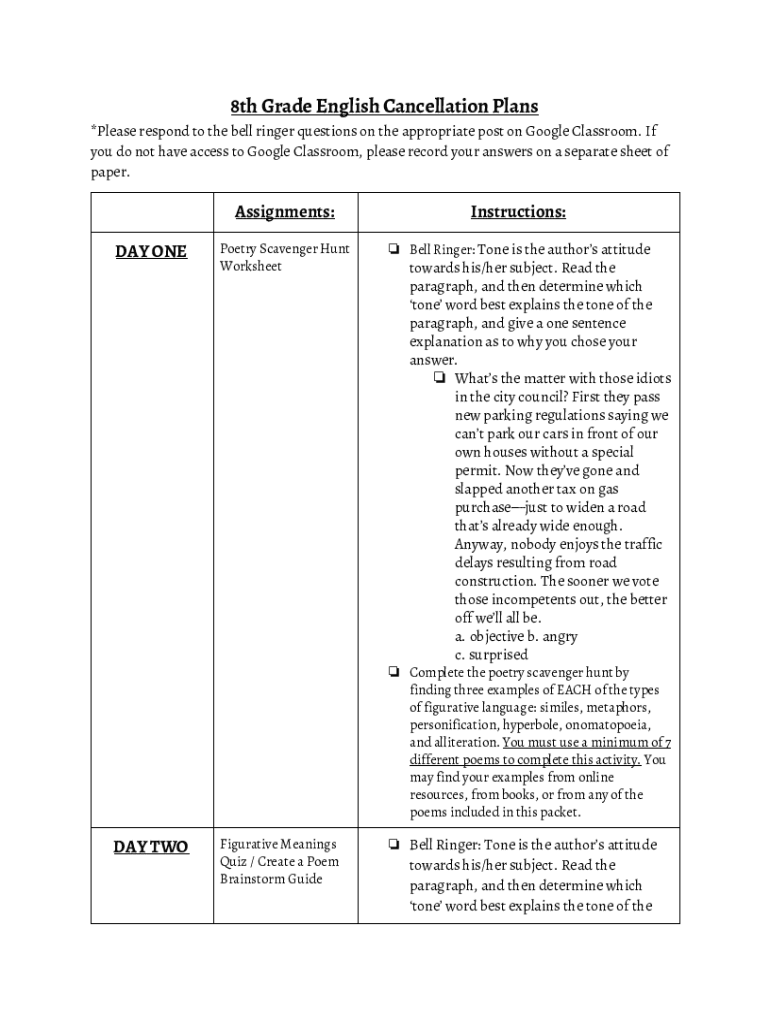 8th Grade English Cancellation Plans

*Please respond to the bell ringer questions on the appropriate post on Google Classroom. If you do not have access to Google Classroom, please record your answers on a separate sheet of paper.

| | Assignments: | Instructions: |
|---|---|---|
| DAY ONE | Poetry Scavenger Hunt Worksheet | ❏ Bell Ringer: Tone is the author's attitude towards his/her subject. Read the paragraph, and then determine which 'tone' word best explains the tone of the paragraph, and give a one sentence explanation as to why you chose your answer. ❏ What's the matter with those idiots in the city council? First they pass new parking regulations saying we can't park our cars in front of our own houses without a special permit. Now they've gone and slapped another tax on gas purchase—just to widen a road that's already wide enough. Anyway, nobody enjoys the traffic delays resulting from road construction. The sooner we vote those incompetents out, the better off we'll all be. a. objective b. angry c. surprised ❏ Complete the poetry scavenger hunt by finding three examples of EACH of the types of figurative language: similes, metaphors, personification, hyperbole, onomatopoeia, and alliteration. You must use a minimum of 7 different poems to complete this activity. You may find your examples from online resources, from books, or from any of the poems included in this packet. |
| DAY TWO | Figurative Meanings Quiz / Create a Poem Brainstorm Guide | ❏ Bell Ringer: Tone is the author's attitude towards his/her subject. Read the paragraph, and then determine which 'tone' word best explains the tone of the |